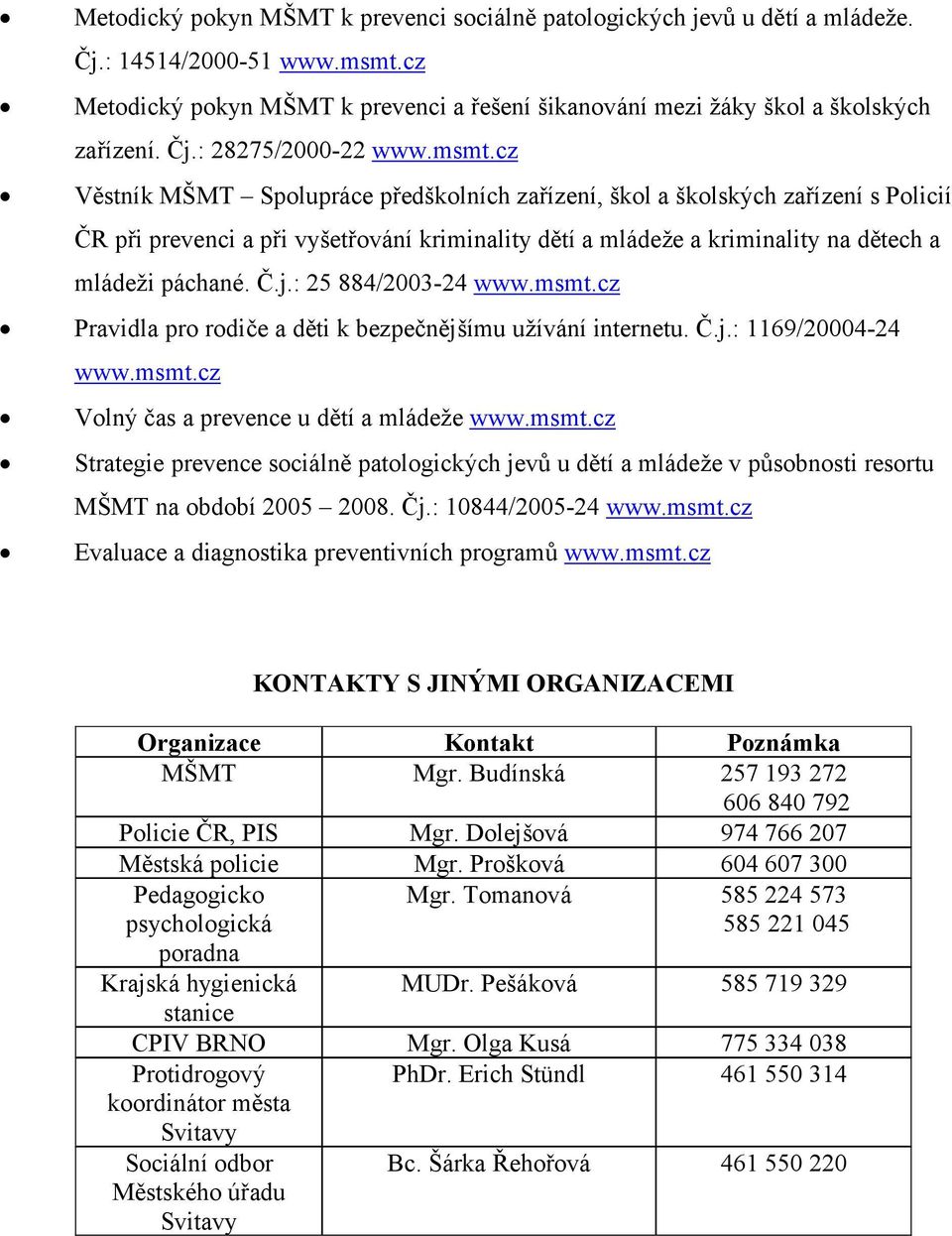 • Metodický pokyn MŠMT k prevenci sociálně patologických jevů u dětí a mládeže. Čj.: 14514/2000-51 www.msmt.cz

• Metodický pokyn MŠMT k prevenci a řešení šikanování mezi žáky škol a školských zařízení. Čj.: 28275/2000-22 www.msmt.cz

• Věstník MŠMT – Spolupráce předškolních zařízení, škol a školských zařízení s Policií ČR při prevenci a při vyšetřování kriminality dětí a mládeže a kriminality na dětech a mládeži páchané. Č.j.: 25 884/2003-24 www.msmt.cz

• Pravidla pro rodiče a děti k bezpečnějšímu užívání internetu. Č.j.: 1169/20004-24 www.msmt.cz

• Volný čas a prevence u dětí a mládeže www.msmt.cz

• Strategie prevence sociálně patologických jevů u dětí a mládeže v působnosti resortu MŠMT na období 2005 – 2008. Čj.: 10844/2005-24 www.msmt.cz

• Evaluace a diagnostika preventivních programů www.msmt.cz

KONTAKTY S JINÝMI ORGANIZACEMI

| Organizace | Kontakt | Poznámka |
|---|---|---|
| MŠMT | Mgr. Budínská | 257 193 272 606 840 792 |
| Policie ČR, PIS | Mgr. Dolejšová | 974 766 207 |
| Městská policie | Mgr. Prošková | 604 607 300 |
| Pedagogicko psychologická poradna | Mgr. Tomanová | 585 224 573 585 221 045 |
| Krajská hygienická stanice | MUDr. Pešáková | 585 719 329 |
| CPIV BRNO | Mgr. Olga Kusá | 775 334 038 |
| Protidrogový koordinátor města Svitavy | PhDr. Erich Stündl | 461 550 314 |
| Sociální odbor Městského úřadu Svitavy | Bc. Šárka Řehořová | 461 550 220 |